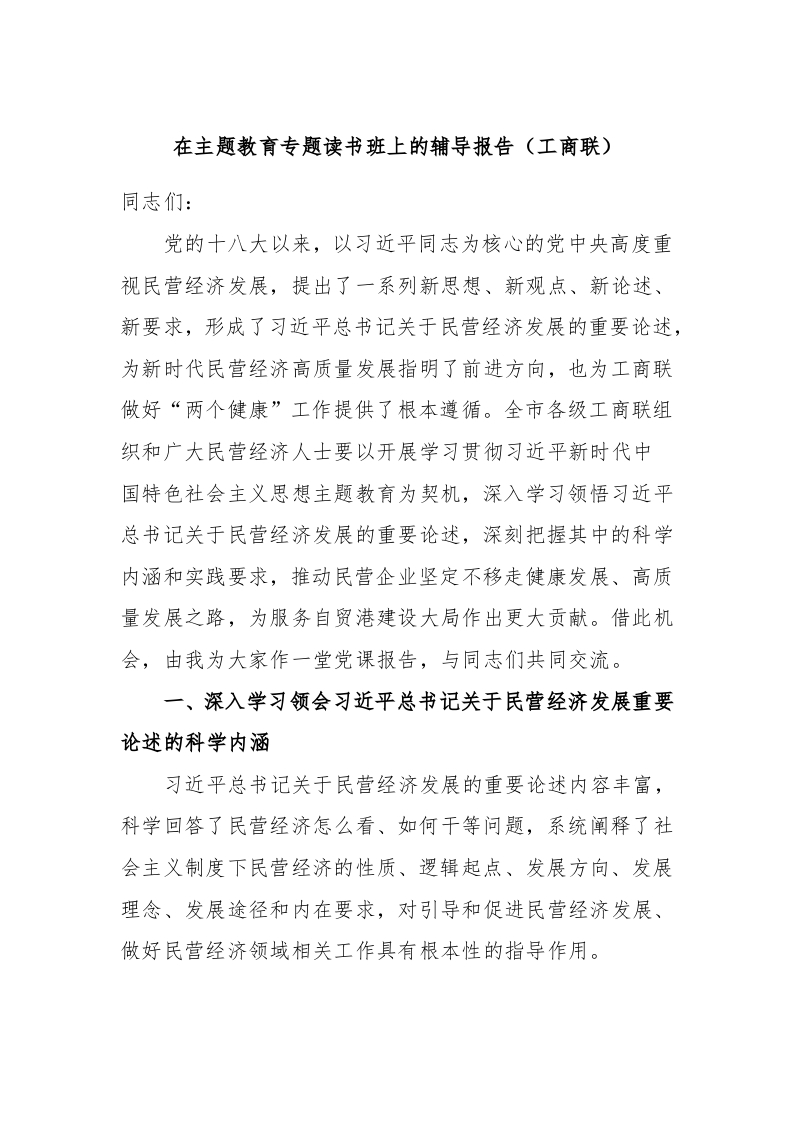 在主题教育专题读书班上的辅导报告（工商联）

同志们：

党的十八大以来，以习近平同志为核心的党中央高度重视民营经济发展，提出了一系列新思想、新观点、新论述、新要求，形成了习近平总书记关于民营经济发展的重要论述，为新时代民营经济高质量发展指明了前进方向，也为工商联做好“两个健康”工作提供了根本遵循。全市各级工商联组织和广大民营经济人士要以开展学习贯彻习近平新时代中国特色社会主义思想主题教育为契机，深入学习领悟习近平总书记关于民营经济发展的重要论述，深刻把握其中的科学内涵和实践要求，推动民营企业坚定不移走健康发展、高质量发展之路，为服务自贸港建设大局作出更大贡献。借此机会，由我为大家作一堂党课报告，与同志们共同交流。

一、深入学习领会习近平总书记关于民营经济发展重要论述的科学内涵

习近平总书记关于民营经济发展的重要论述内容丰富，科学回答了民营经济怎么看、如何干等问题，系统阐释了社会主义制度下民营经济的性质、逻辑起点、发展方向、发展理念、发展途径和内在要求，对引导和促进民营经济发展、做好民营经济领域相关工作具有根本性的指导作用。